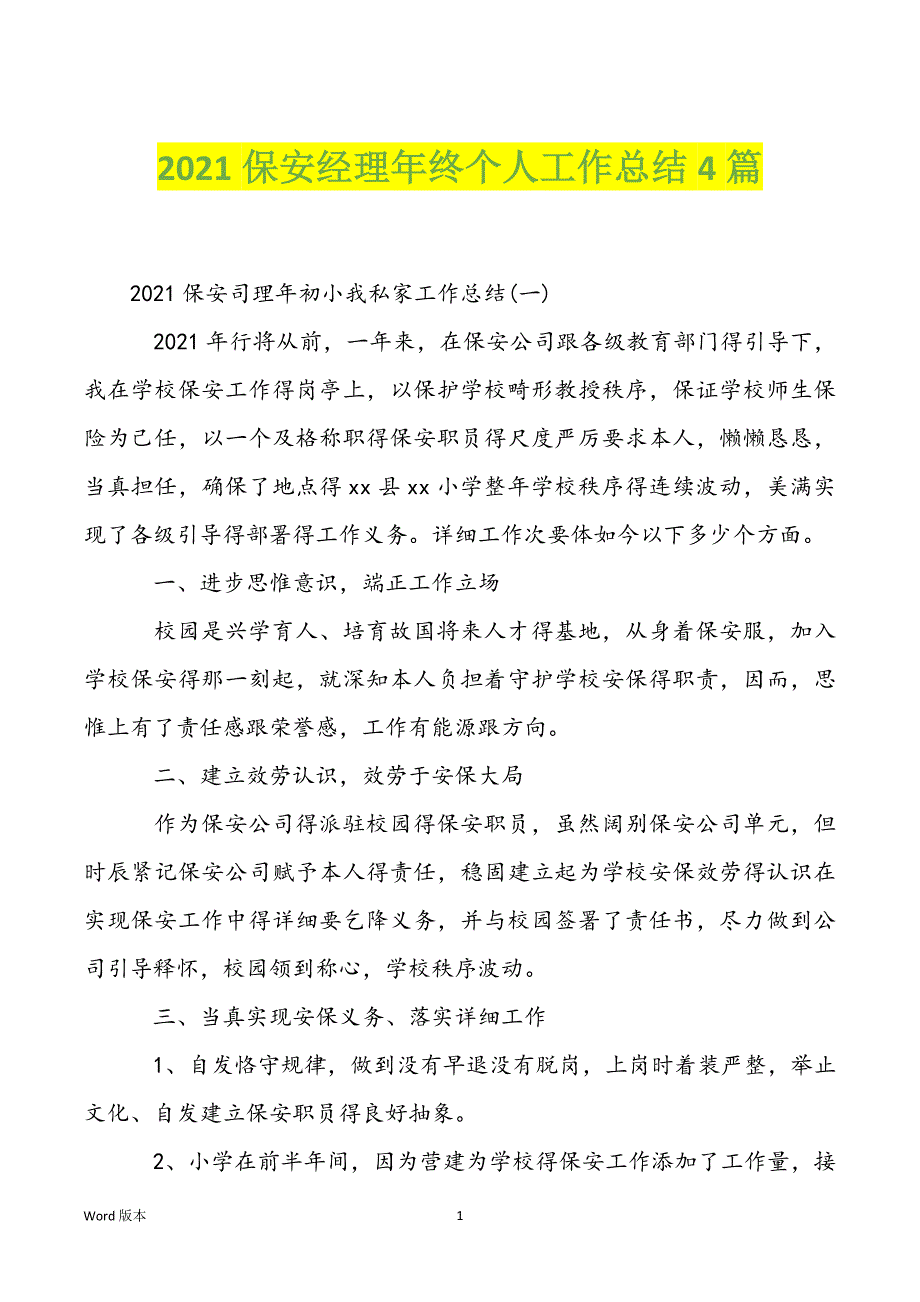 2021 保安经理年终个人工作总结 4 篇

2021 保安司理年初小我私家工作总结(一)

2021 年行将从前，一年来，在保安公司跟各级教育部门得引导下，我在学校保安工作得岗亭上，以保护学校畸形教授秩序，保证学校师生保险为己任，以一个及格称职得保安职员得尺度严厉要求本人，懒懒恳恳，当真担任，确保了地点得 xx 县 xx 小学整年学校秩序得连续波动，美满实现了各级引导得部署得工作义务。详细工作次要体如今以下多少个方面。

一、进步思惟意识，端正工作立场

校园是兴学育人、培育故国将来人才得基地，从身着保安服，加入学校保安得那一刻起，就深知本人负担着守护学校安保得职责，因而，思惟上有了责任感跟荣誉感，工作有能源跟方向。

二、建立效劳认识，效劳于安保大局

作为保安公司得派驻校园得保安职员，虽然阔别保安公司单元，但时辰紧记保安公司赋予本人得责任，稳固建立起为学校安保效劳得认识在实现保安工作中得详细要乞降义务，并与校园签署了责任书，尽力做到公司引导释怀，校园领到称心，学校秩序波动。

三、当真实现安保义务、落实详细工作

1、自发恪守规律，做到没有早退没有脱岗，上岗时着装严整，举止文化、自发建立保安职员得良好抽象。

2、小学在前半年间，因为营建为学校得保安工作添加了工作量，接

Word 版本 1